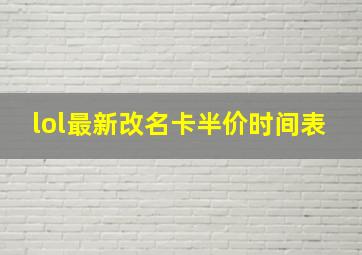 lol最新改名卡半价时间表